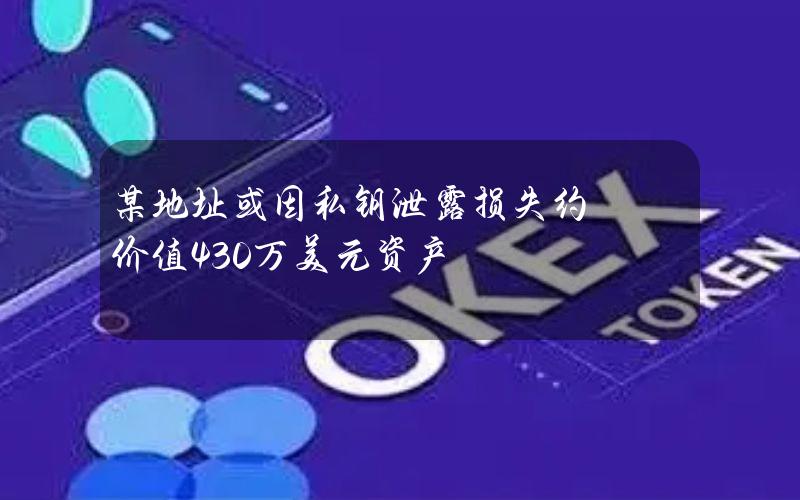 某地址或因私钥泄露损失约价值430万美元资产

OKEX

TOKEN